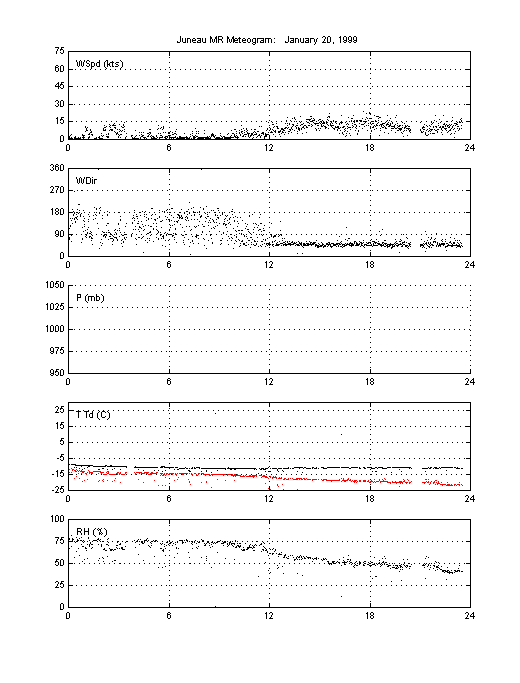 Juneau MR Meteogram: January 20, 1999

WSpd (kts)

75
60
45
30
15
0

0 6 12 18 24

WDir

360
270
180
90
0

0 6 12 18 24

P (mb)

1050
1025
1000
975
950

0 6 12 18 24

T Td (C)

25
15
5
-5
-15
-25

0 6 12 18 24

RH (%)

100
75
50
25
0

0 6 12 18 24